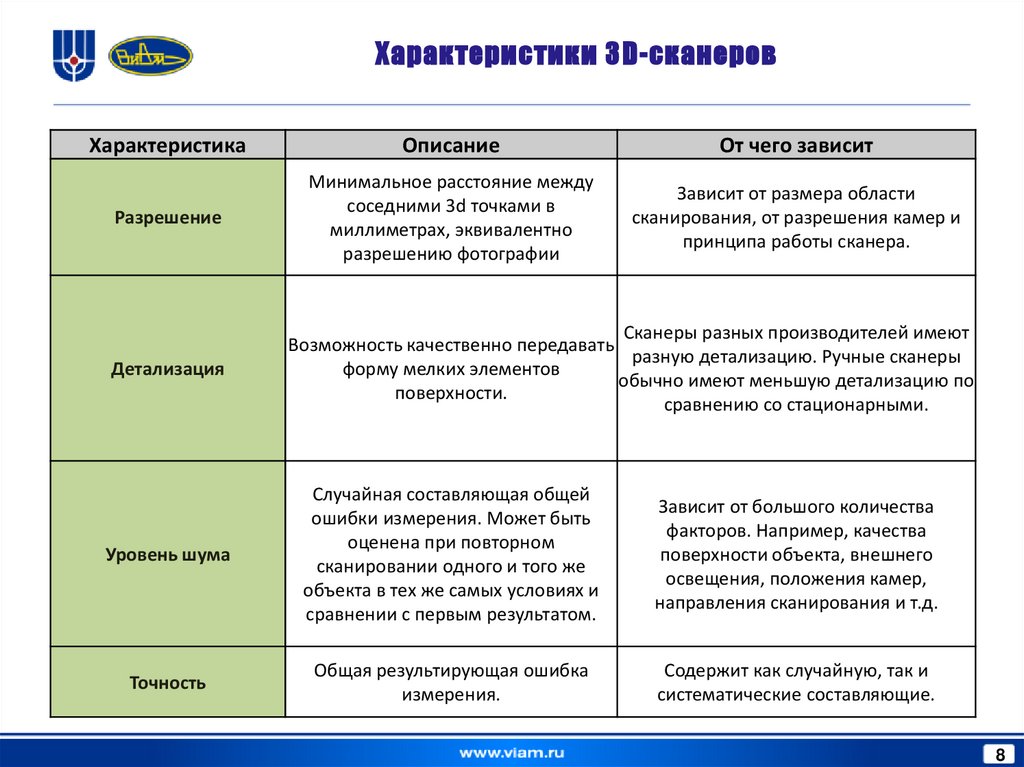 ВИАМ

Характеристики 3D-сканеров

| Характеристика | Описание | От чего зависит |
|---|---|---|
| Разрешение | Минимальное расстояние между соседними 3d точками в миллиметрах, эквивалентно разрешению фотографии | Зависит от размера области сканирования, от разрешения камер и принципа работы сканера. |
| Детализация | Возможность качественно передавать форму мелких элементов поверхности. | Сканеры разных производителей имеют разную детализацию. Ручные сканеры обычно имеют меньшую детализацию по сравнению со стационарными. |
| Уровень шума | Случайная составляющая общей ошибки измерения. Может быть оценена при повторном сканировании одного и того же объекта в тех же самых условиях и сравнении с первым результатом. | Зависит от большого количества факторов. Например, качества поверхности объекта, внешнего освещения, положения камер, направления сканирования и т.д. |
| Точность | Общая результирующая ошибка измерения. | Содержит как случайную, так и систематические составляющие. |

www.viam.ru

8